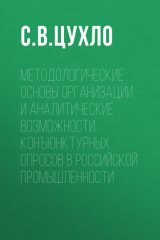 С.В.ЦУХЛО

МЕТОДОЛОГИЧЕСКИЕ ОСНОВЫ ОРГАНИЗАЦИИ И АНАЛИТИЧЕСКИЕ ВОЗМОЖНОСТИ КОНЪЮНКТУРНЫХ ОПРОСОВ В РОССИЙСКОЙ ПРОМЫШЛЕННОСТИ